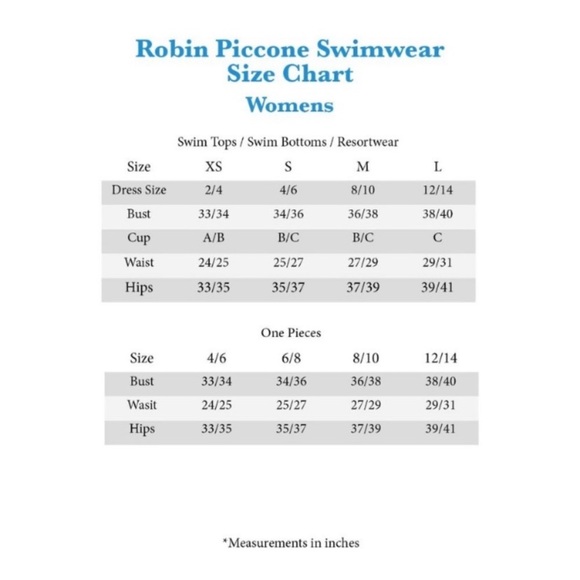 Robin Piccone Swimwear
Size Chart
Womens

Swim Tops / Swim Bottoms / Resortwear

| Size | XS | S | M | L |
|---|---|---|---|---|
| Dress Size | 2/4 | 4/6 | 8/10 | 12/14 |
| Bust | 33/34 | 34/36 | 36/38 | 38/40 |
| Cup | A/B | B/C | B/C | C |
| Waist | 24/25 | 25/27 | 27/29 | 29/31 |
| Hips | 33/35 | 35/37 | 37/39 | 39/41 |

One Pieces

| Size | 4/6 | 6/8 | 8/10 | 12/14 |
|---|---|---|---|---|
| Bust | 33/34 | 34/36 | 36/38 | 38/40 |
| Wasit | 24/25 | 25/27 | 27/29 | 29/31 |
| Hips | 33/35 | 35/37 | 37/39 | 39/41 |

*Measurements in inches